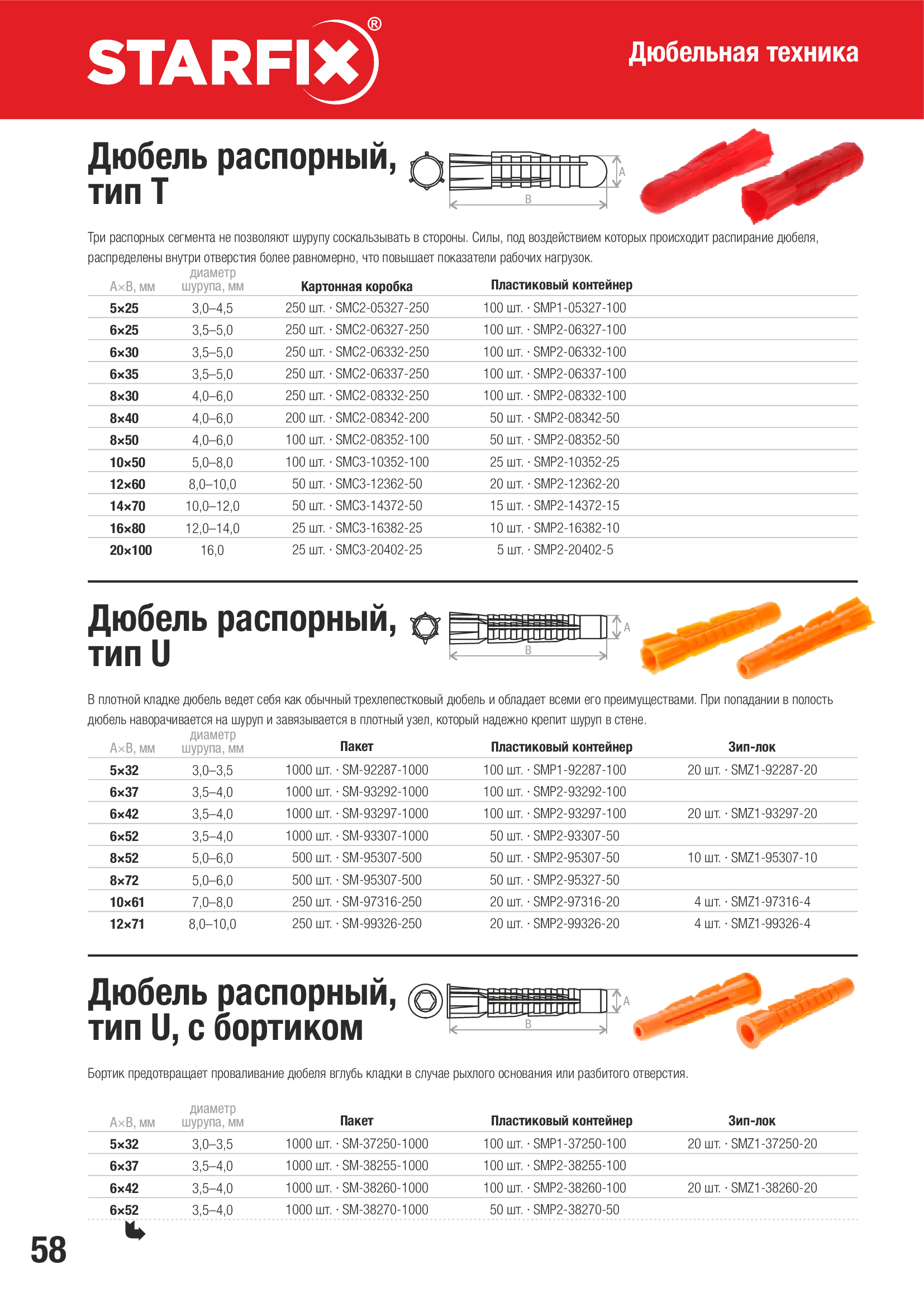 STARFIX®

Дюбельная техника

Дюбель распорный, тип T

A
B

Три распорных сегмента не позволяют шурупу соскальзывать в стороны. Силы, под воздействием которых происходит распирание дюбеля, распределены внутри отверстия более равномерно, что повышает показатели рабочих нагрузок.

| A×B, мм | диаметр шурупа, мм | Картонная коробка | Пластиковый контейнер |
|---|---|---|---|
| 5×25 | 3,0–4,5 | 250 шт. · SMC2-05327-250 | 100 шт. · SMP1-05327-100 |
| 6×25 | 3,5–5,0 | 250 шт. · SMC2-06327-250 | 100 шт. · SMP2-06327-100 |
| 6×30 | 3,5–5,0 | 250 шт. · SMC2-06332-250 | 100 шт. · SMP2-06332-100 |
| 6×35 | 3,5–5,0 | 250 шт. · SMC2-06337-250 | 100 шт. · SMP2-06337-100 |
| 8×30 | 4,0–6,0 | 250 шт. · SMC2-08332-250 | 100 шт. · SMP2-08332-100 |
| 8×40 | 4,0–6,0 | 200 шт. · SMC2-08342-200 | 50 шт. · SMP2-08342-50 |
| 8×50 | 4,0–6,0 | 100 шт. · SMC2-08352-100 | 50 шт. · SMP2-08352-50 |
| 10×50 | 5,0–8,0 | 100 шт. · SMC3-10352-100 | 25 шт. · SMP2-10352-25 |
| 12×60 | 8,0–10,0 | 50 шт. · SMC3-12362-50 | 20 шт. · SMP2-12362-20 |
| 14×70 | 10,0–12,0 | 50 шт. · SMC3-14372-50 | 15 шт. · SMP2-14372-15 |
| 16×80 | 12,0–14,0 | 25 шт. · SMC3-16382-25 | 10 шт. · SMP2-16382-10 |
| 20×100 | 16,0 | 25 шт. · SMC3-20402-25 | 5 шт. · SMP2-20402-5 |

Дюбель распорный, тип U

A
B

В плотной кладке дюбель ведет себя как обычный трехлепестковый дюбель и обладает всеми его преимуществами. При попадании в полость дюбель наворачивается на шуруп и завязывается в плотный узел, который надежно крепит шуруп в стене.

| A×B, мм | диаметр шурупа, мм | Пакет | Пластиковый контейнер | Зип-лок |
|---|---|---|---|---|
| 5×32 | 3,0–3,5 | 1000 шт. · SM-92287-1000 | 100 шт. · SMP1-92287-100 | 20 шт. · SMZ1-92287-20 |
| 6×37 | 3,5–4,0 | 1000 шт. · SM-93292-1000 | 100 шт. · SMP2-93292-100 | |
| 6×42 | 3,5–4,0 | 1000 шт. · SM-93297-1000 | 100 шт. · SMP2-93297-100 | 20 шт. · SMZ1-93297-20 |
| 6×52 | 3,5–4,0 | 1000 шт. · SM-93307-1000 | 50 шт. · SMP2-93307-50 | |
| 8×52 | 5,0–6,0 | 500 шт. · SM-95307-500 | 50 шт. · SMP2-95307-50 | 10 шт. · SMZ1-95307-10 |
| 8×72 | 5,0–6,0 | 500 шт. · SM-95307-500 | 50 шт. · SMP2-95327-50 | |
| 10×61 | 7,0–8,0 | 250 шт. · SM-97316-250 | 20 шт. · SMP2-97316-20 | 4 шт. · SMZ1-97316-4 |
| 12×71 | 8,0–10,0 | 250 шт. · SM-99326-250 | 20 шт. · SMP2-99326-20 | 4 шт. · SMZ1-99326-4 |

Дюбель распорный, тип U, с бортиком

A
B

Бортик предотвращает проваливание дюбеля вглубь кладки в случае рыхлого основания или разбитого отверстия.

| A×B, мм | диаметр шурупа, мм | Пакет | Пластиковый контейнер | Зип-лок |
|---|---|---|---|---|
| 5×32 | 3,0–3,5 | 1000 шт. · SM-37250-1000 | 100 шт. · SMP1-37250-100 | 20 шт. · SMZ1-37250-20 |
| 6×37 | 3,5–4,0 | 1000 шт. · SM-38255-1000 | 100 шт. · SMP2-38255-100 | |
| 6×42 | 3,5–4,0 | 1000 шт. · SM-38260-1000 | 100 шт. · SMP2-38260-100 | 20 шт. · SMZ1-38260-20 |
| 6×52 | 3,5–4,0 | 1000 шт. · SM-38270-1000 | 50 шт. · SMP2-38270-50 | |

58